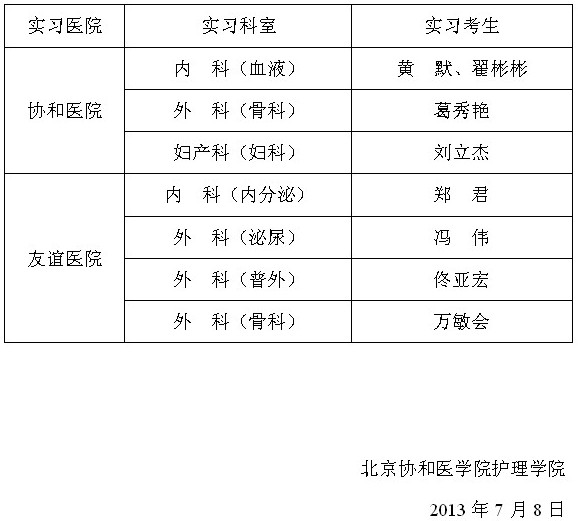 | 实习医院 | 实习科室 | 实习考生 |
|---|---|---|
| 协和医院 | 内　科（血液） | 黄　默、翟彬彬 |
|  | 外　科（骨科） | 葛秀艳 |
|  | 妇产科（妇科） | 刘立杰 |
| 友谊医院 | 内　科（内分泌） | 郑　君 |
|  | 外　科（泌尿） | 冯　伟 |
|  | 外　科（普外） | 佟亚宏 |
|  | 外　科（骨科） | 万敏会 |

北京协和医学院护理学院

2013年7月8日